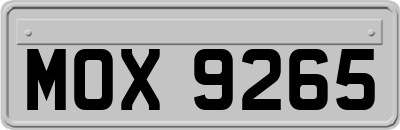 MOX 9265